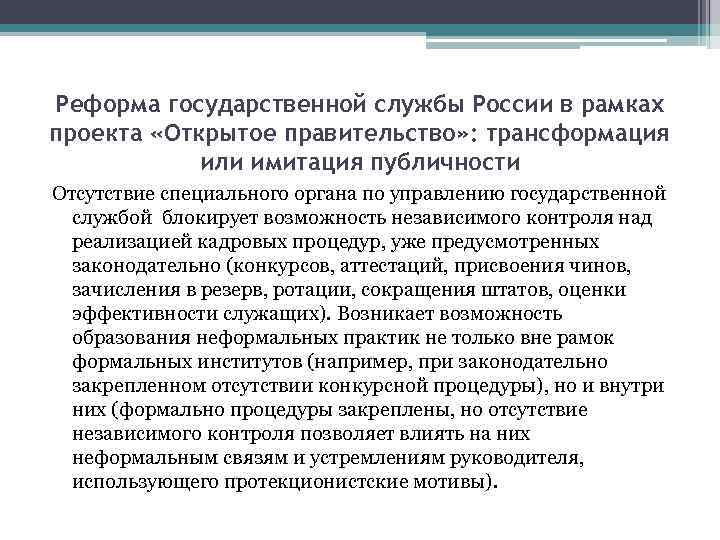 Реформа государственной службы России в рамках проекта «Открытое правительство»: трансформация или имитация публичности

Отсутствие специального органа по управлению государственной службой  блокирует возможность независимого контроля над реализацией кадровых процедур, уже предусмотренных законодательно (конкурсов, аттестаций, присвоения чинов, зачисления в резерв, ротации, сокращения штатов, оценки эффективности служащих). Возникает возможность образования неформальных практик не только вне рамок формальных институтов (например, при законодательно закрепленном отсутствии конкурсной процедуры), но и внутри них (формально процедуры закреплены, но отсутствие независимого контроля позволяет влиять на них неформальным связям и устремлениям руководителя, использующего протекционистские мотивы).